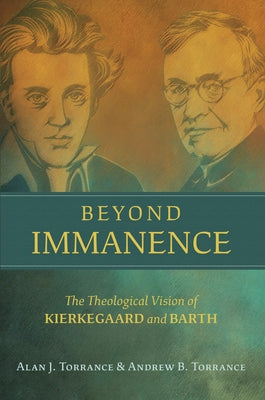 BEYOND IMMANENCE

The Theological Vision of KIERKEGAARD and BARTH

ALAN J. TORRANCE & ANDREW B. TORRANCE